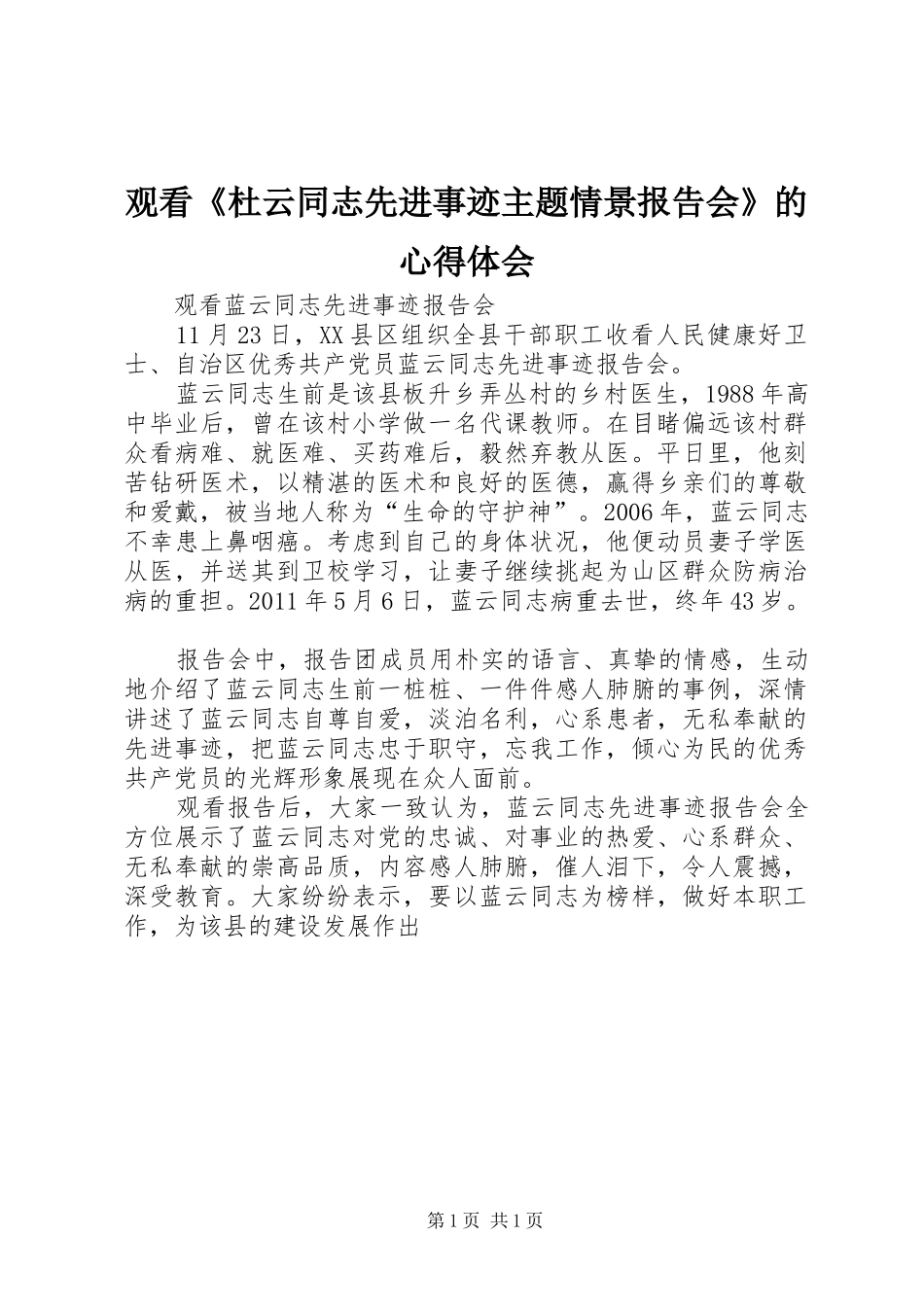 观看《杜云同志先进事迹主题情景报告会》的心得体会

观看蓝云同志先进事迹报告会

11月23日，XX县区组织全县干部职工收看人民健康好卫士、自治区优秀共产党员蓝云同志先进事迹报告会。

蓝云同志生前是该县板升乡弄丛村的乡村医生，1988年高中毕业后，曾在该村小学做一名代课教师。在目睹偏远该村群众看病难、就医难、买药难后，毅然弃教从医。平日里，他刻苦钻研医术，以精湛的医术和良好的医德，赢得乡亲们的尊敬和爱戴，被当地人称为“生命的守护神”。2006年，蓝云同志不幸患上鼻咽癌。考虑到自己的身体状况，他便动员妻子学医从医，并送其到卫校学习，让妻子继续挑起为山区群众防病治病的重担。2011年5月6日，蓝云同志病重去世，终年43岁。

报告会中，报告团成员用朴实的语言、真挚的情感，生动地介绍了蓝云同志生前一桩桩、一件件感人肺腑的事例，深情讲述了蓝云同志自尊自爱，淡泊名利，心系患者，无私奉献的先进事迹，把蓝云同志忠于职守，忘我工作，倾心为民的优秀共产党员的光辉形象展现在众人面前。

观看报告后，大家一致认为，蓝云同志先进事迹报告会全方位展示了蓝云同志对党的忠诚、对事业的热爱、心系群众、无私奉献的崇高品质，内容感人肺腑，催人泪下，令人震撼，深受教育。大家纷纷表示，要以蓝云同志为榜样，做好本职工作，为该县的建设发展作出

第1页 共1页